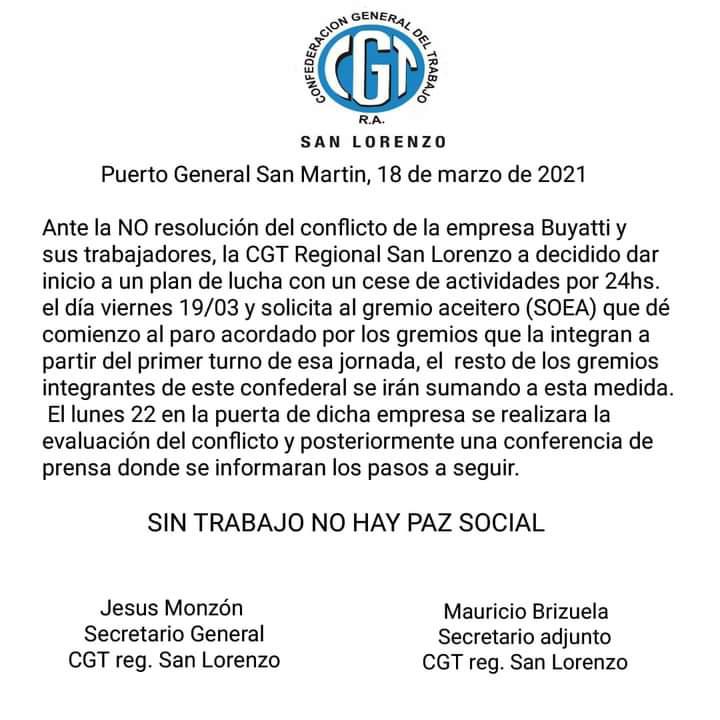 CONFEDERACION GENERAL DEL TRABAJO
CGT
R.A.
SAN LORENZO

Puerto General San Martin, 18 de marzo de 2021

Ante la NO resolución del conflicto de la empresa Buyatti y sus trabajadores, la CGT Regional San Lorenzo a decidido dar inicio a un plan de lucha con un cese de actividades por 24hs. el día viernes 19/03 y solicita al gremio aceitero (SOEA) que dé comienzo al paro acordado por los gremios que la integran a partir del primer turno de esa jornada, el resto de los gremios integrantes de este confederal se irán sumando a esta medida. El lunes 22 en la puerta de dicha empresa se realizara la evaluación del conflicto y posteriormente una conferencia de prensa donde se informaran los pasos a seguir.

SIN TRABAJO NO HAY PAZ SOCIAL

Jesus Monzón
Secretario General
CGT reg. San Lorenzo

Mauricio Brizuela
Secretario adjunto
CGT reg. San Lorenzo